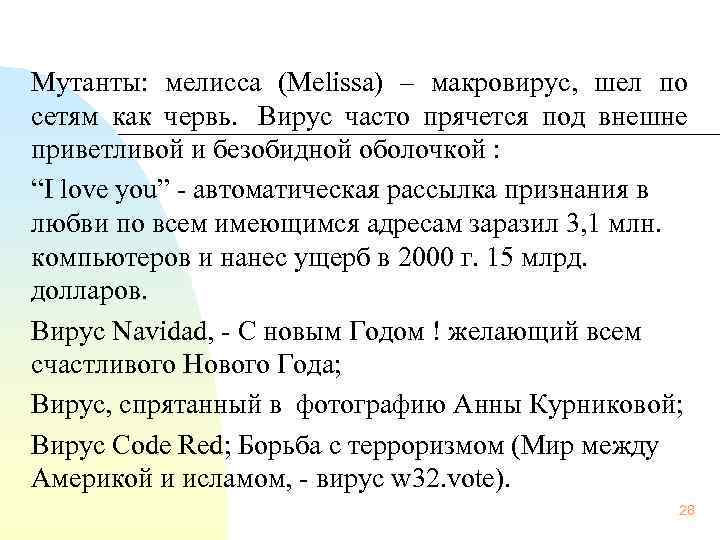 Мутанты: мелисса (Melissa) – макровирус, шел по сетям как червь. Вирус часто прячется под внешне приветливой и безобидной оболочкой :

“I love you” - автоматическая рассылка признания в любви по всем имеющимся адресам заразил 3,1 млн. компьютеров и нанес ущерб в 2000 г. 15 млрд. долларов.

Вирус Navidad, - С новым Годом ! желающий всем счастливого Нового Года;

Вирус, спрятанный в фотографию Анны Курниковой;

Вирус Code Red; Борьба с терроризмом (Мир между Америкой и исламом, - вирус w32.vote).

28